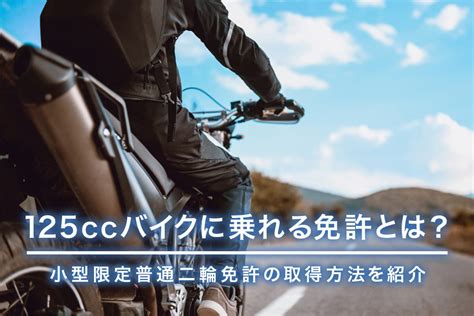 125ccバイクに乗れる免許とは？

小型限定普通二輪免許の取得方法を紹介